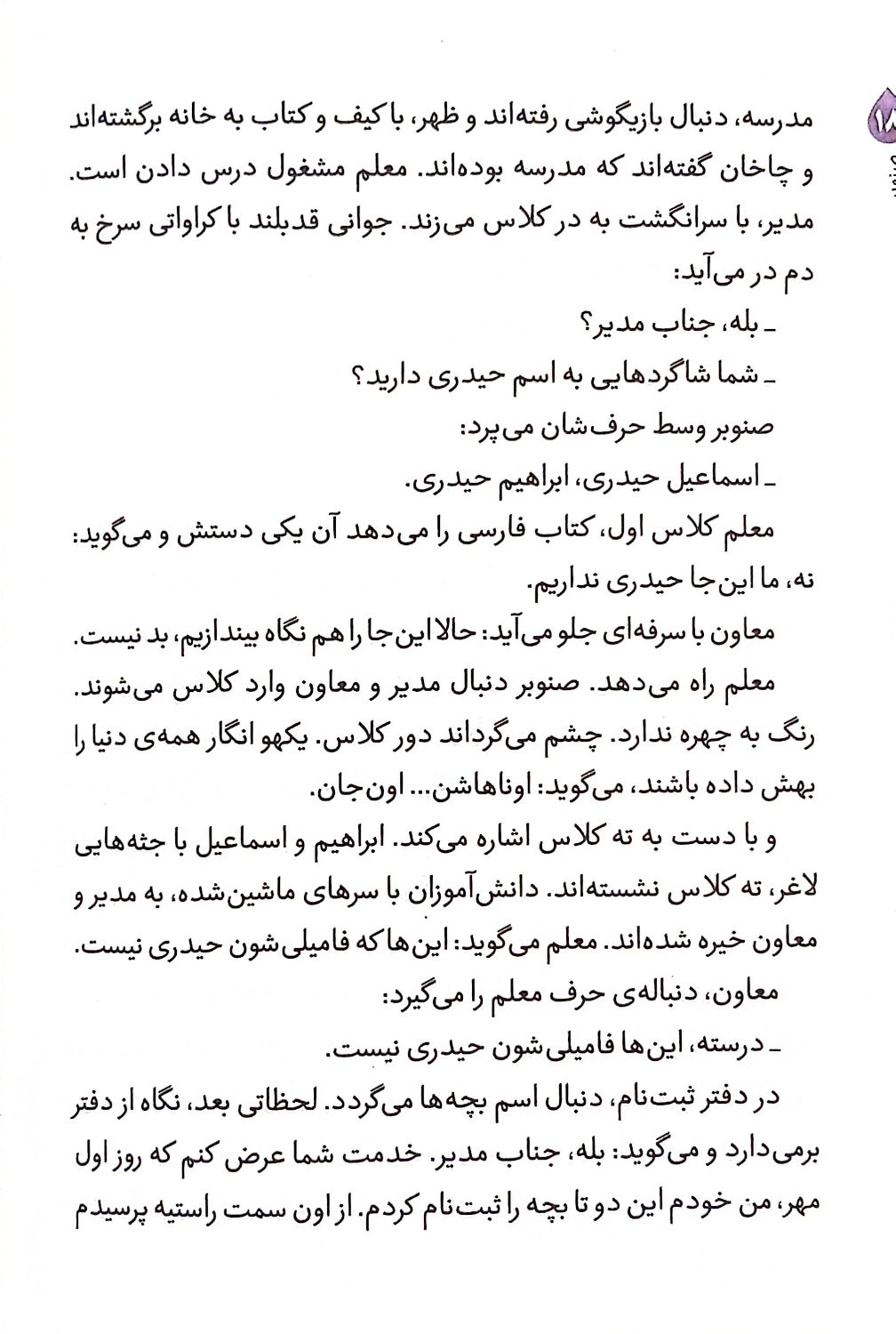 ۱۸

مدرسه، دنبال بازیگوشی رفته‌اند و ظهر، با کیف و کتاب به خانه برگشته‌اند و چاخان گفته‌اند که مدرسه بوده‌اند. معلم مشغول درس دادن است. مدیر، با سرانگشت به در کلاس می‌زند. جوانی قدبلند با کراواتی سرخ به دم در می‌آید:

ـ بله، جناب مدیر؟

ـ شما شاگردهایی به اسم حیدری دارید؟

صنوبر وسط حرف‌شان می‌پرد:

ـ اسماعیل حیدری، ابراهیم حیدری.

معلم کلاس اول، کتاب فارسی را می‌دهد آن یکی دستش و می‌گوید: نه، ما این‌جا حیدری نداریم.

معاون با سرفه‌ای جلو می‌آید: حالا این‌جا را هم نگاه بیندازیم، بد نیست.

معلم راه می‌دهد. صنوبر دنبال مدیر و معاون وارد کلاس می‌شوند. رنگ به چهره ندارد. چشم می‌گرداند دور کلاس. یکهو انگار همه‌ی دنیا را بهش داده باشند، می‌گوید: اوناهاشن... اون‌جان.

و با دست به ته کلاس اشاره می‌کند. ابراهیم و اسماعیل با جثه‌هایی لاغر، ته کلاس نشسته‌اند. دانش‌آموزان با سرهای ماشین‌شده، به مدیر و معاون خیره شده‌اند. معلم می‌گوید: این‌ها که فامیلی‌شون حیدری نیست.

معاون، دنباله‌ی حرف معلم را می‌گیرد:

ـ درسته، این‌ها فامیلی‌شون حیدری نیست.

در دفتر ثبت‌نام، دنبال اسم بچه‌ها می‌گردد. لحظاتی بعد، نگاه از دفتر برمی‌دارد و می‌گوید: بله، جناب مدیر. خدمت شما عرض کنم که روز اول مهر، من خودم این دو تا بچه را ثبت‌نام کردم. از اون سمت راستیه پرسیدم